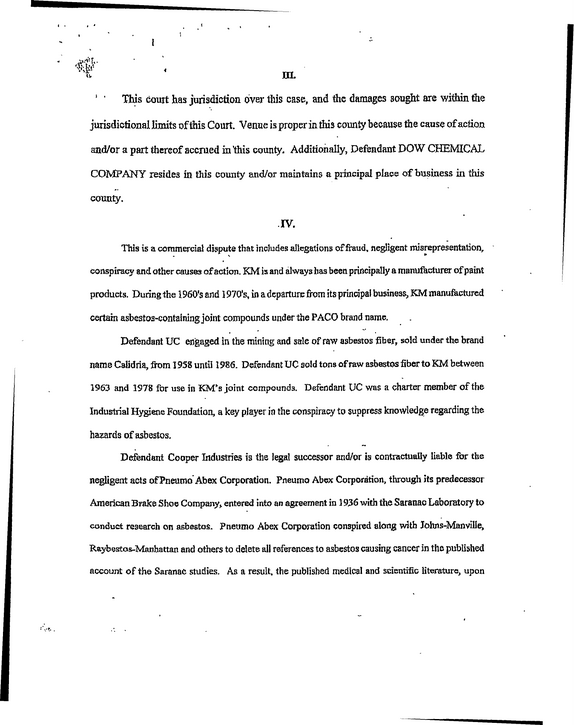 III.

This court has jurisdiction over this case, and the damages sought are within the jurisdictional limits of this Court. Venue is proper in this county because the cause of action and/or a part thereof accrued in this county. Additionally, Defendant DOW CHEMICAL COMPANY resides in this county and/or maintains a principal place of business in this county.

IV.

This is a commercial dispute that includes allegations of fraud, negligent misrepresentation, conspiracy and other causes of action. KM is and always has been principally a manufacturer of paint products. During the 1960's and 1970's, in a departure from its principal business, KM manufactured certain asbestos-containing joint compounds under the PACO brand name.

Defendant UC engaged in the mining and sale of raw asbestos fiber, sold under the brand name Calidria, from 1958 until 1986. Defendant UC sold tons of raw asbestos fiber to KM between 1963 and 1978 for use in KM's joint compounds. Defendant UC was a charter member of the Industrial Hygiene Foundation, a key player in the conspiracy to suppress knowledge regarding the hazards of asbestos.

Defendant Cooper Industries is the legal successor and/or is contractually liable for the negligent acts of Pneumo Abex Corporation. Pneumo Abex Corporation, through its predecessor American Brake Shoe Company, entered into an agreement in 1936 with the Saranac Laboratory to conduct research on asbestos. Pneumo Abex Corporation conspired along with Johns-Manville, Raybestos-Manhattan and others to delete all references to asbestos causing cancer in the published account of the Saranac studies. As a result, the published medical and scientific literature, upon